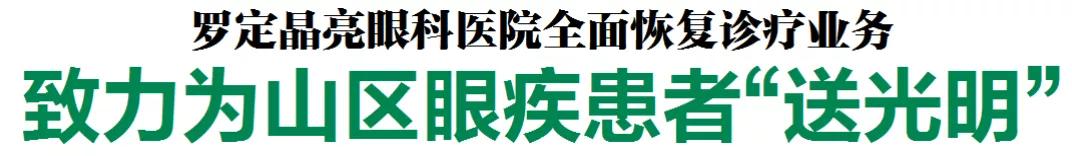 罗定晶亮眼科医院全面恢复诊疗业务

致力为山区眼疾患者“送光明”